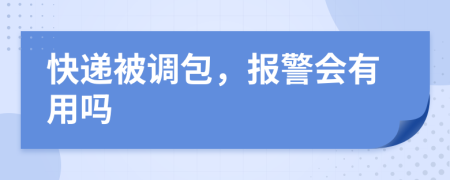 快递被调包，报警会有用吗